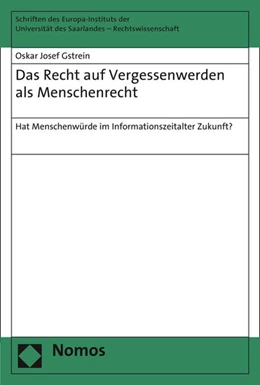 Schriften des Europa-Instituts der Universität des Saarlandes – Rechtswissenschaft

Oskar Josef Gstrein

Das Recht auf Vergessenwerden als Menschenrecht

Hat Menschenwürde im Informationszeitalter Zukunft?

Nomos